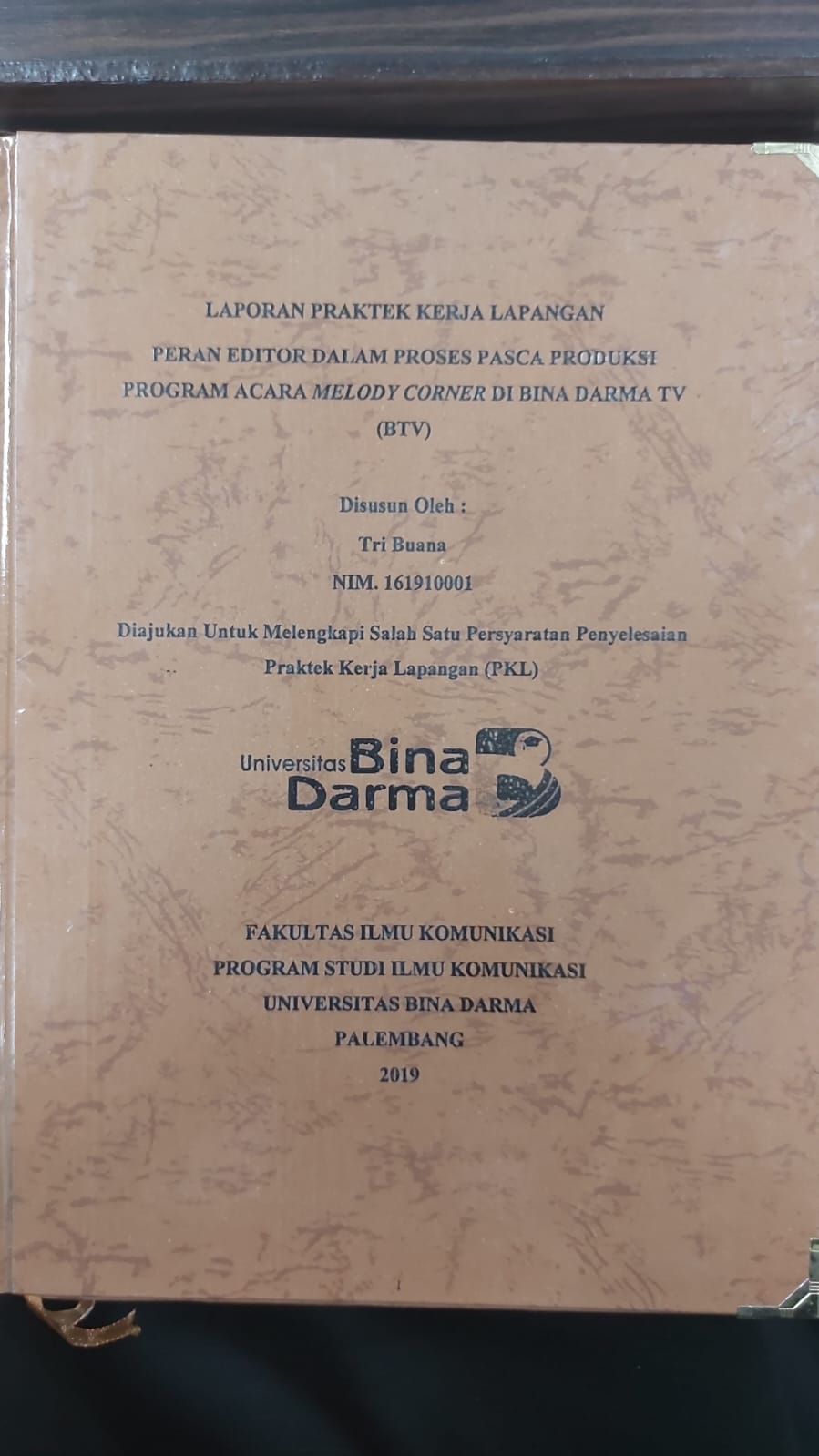 LAPORAN PRAKTEK KERJA LAPANGAN

PERAN EDITOR DALAM PROSES PASCA PRODUKSI PROGRAM ACARA MELODY CORNER DI BINA DARMA TV (BTV)

Disusun Oleh :

Tri Buana

NIM. 161910001

Diajukan Untuk Melengkapi Salah Satu Persyaratan Penyelesaian Praktek Kerja Lapangan (PKL)

Universitas Bina Darma

FAKULTAS ILMU KOMUNIKASI
PROGRAM STUDI ILMU KOMUNIKASI
UNIVERSITAS BINA DARMA
PALEMBANG
2019